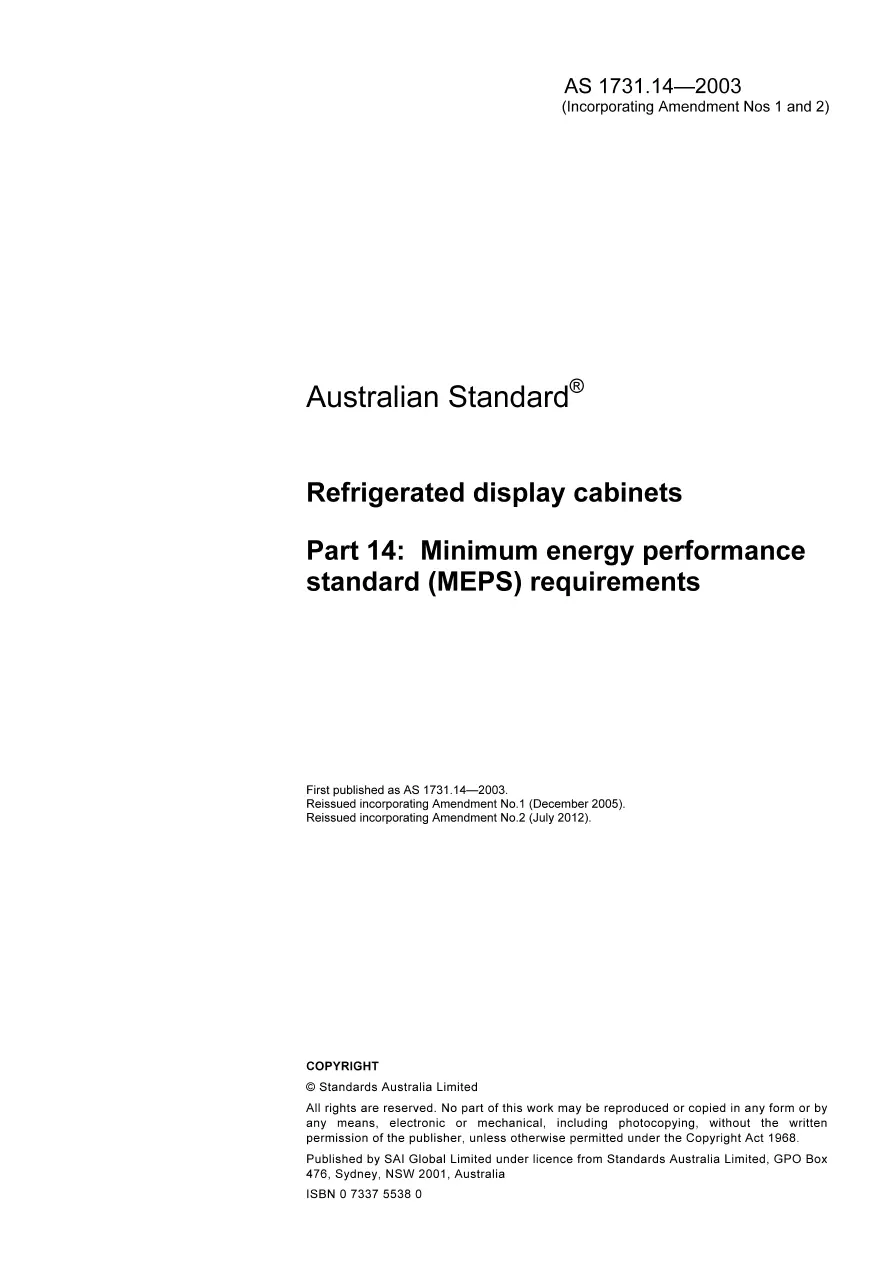 AS 1731.14—2003
(Incorporating Amendment Nos 1 and 2)

Australian Standard®

Refrigerated display cabinets

Part 14: Minimum energy performance standard (MEPS) requirements

First published as AS 1731.14—2003.
Reissued incorporating Amendment No.1 (December 2005).
Reissued incorporating Amendment No.2 (July 2012).

COPYRIGHT

© Standards Australia Limited

All rights are reserved. No part of this work may be reproduced or copied in any form or by any means, electronic or mechanical, including photocopying, without the written permission of the publisher, unless otherwise permitted under the Copyright Act 1968.

Published by SAI Global Limited under licence from Standards Australia Limited, GPO Box 476, Sydney, NSW 2001, Australia

ISBN 0 7337 5538 0